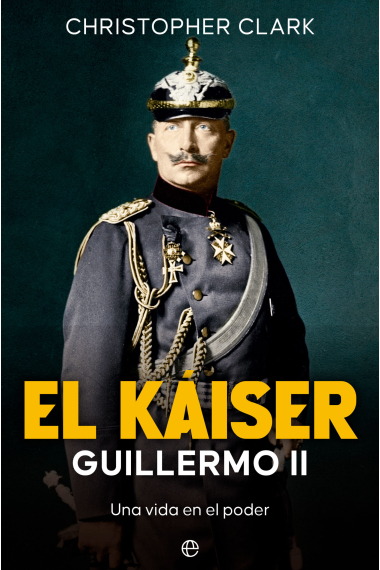 CHRISTOPHER CLARK

EL KÁISER
GUILLERMO II

Una vida en el poder

e